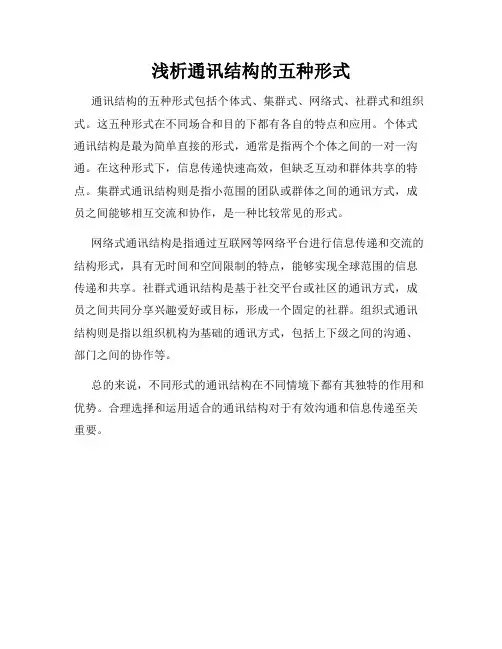 浅析通讯结构的五种形式

通讯结构的五种形式包括个体式、集群式、网络式、社群式和组织式。这五种形式在不同场合和目的下都有各自的特点和应用。个体式通讯结构是最为简单直接的形式，通常是指两个个体之间的一对一沟通。在这种形式下，信息传递快速高效，但缺乏互动和群体共享的特点。集群式通讯结构则是指小范围的团队或群体之间的通讯方式，成员之间能够相互交流和协作，是一种比较常见的形式。

网络式通讯结构是指通过互联网等网络平台进行信息传递和交流的结构形式，具有无时间和空间限制的特点，能够实现全球范围的信息传递和共享。社群式通讯结构是基于社交平台或社区的通讯方式，成员之间共同分享兴趣爱好或目标，形成一个固定的社群。组织式通讯结构则是指以组织机构为基础的通讯方式，包括上下级之间的沟通、部门之间的协作等。

总的来说，不同形式的通讯结构在不同情境下都有其独特的作用和优势。合理选择和运用适合的通讯结构对于有效沟通和信息传递至关重要。